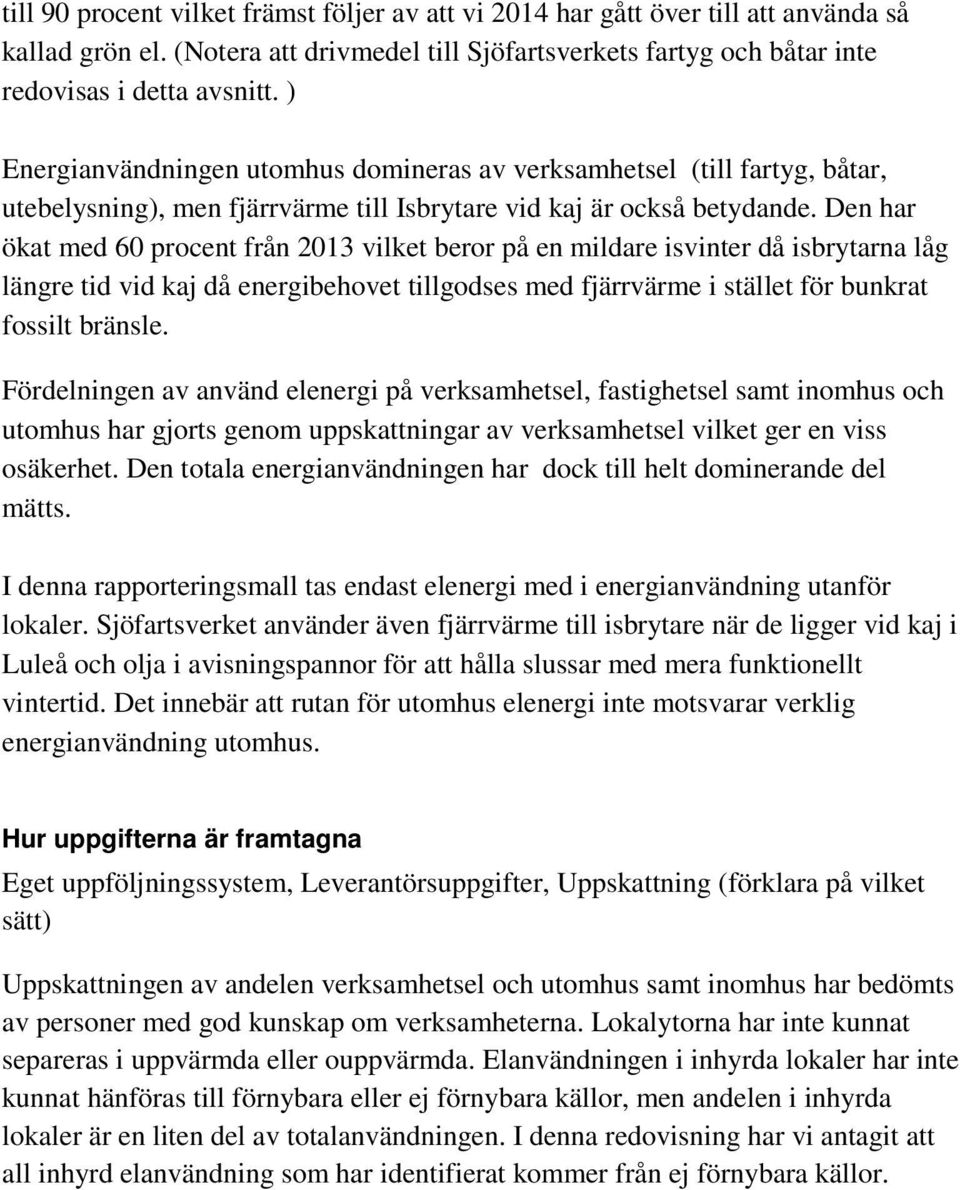 till 90 procent vilket främst följer av att vi 2014 har gått över till att använda så kallad grön el. (Notera att drivmedel till Sjöfartsverkets fartyg och båtar inte redovisas i detta avsnitt. )

Energianvändningen utomhus domineras av verksamhetsel (till fartyg, båtar, utebelysning), men fjärrvärme till Isbrytare vid kaj är också betydande. Den har ökat med 60 procent från 2013 vilket beror på en mildare isvinter då isbrytarna låg längre tid vid kaj då energibehovet tillgodses med fjärrvärme i stället för bunkrat fossilt bränsle.

Fördelningen av använd elenergi på verksamhetsel, fastighetsel samt inomhus och utomhus har gjorts genom uppskattningar av verksamhetsel vilket ger en viss osäkerhet. Den totala energianvändningen har dock till helt dominerande del mätts.

I denna rapporteringsmall tas endast elenergi med i energianvändning utanför lokaler. Sjöfartsverket använder även fjärrvärme till isbrytare när de ligger vid kaj i Luleå och olja i avisningspannor för att hålla slussar med mera funktionellt vintertid. Det innebär att rutan för utomhus elenergi inte motsvarar verklig energianvändning utomhus.

Hur uppgifterna är framtagna
Eget uppföljningssystem, Leverantörsuppgifter, Uppskattning (förklara på vilket sätt)

Uppskattningen av andelen verksamhetsel och utomhus samt inomhus har bedömts av personer med god kunskap om verksamheterna. Lokalytorna har inte kunnat separeras i uppvärmda eller ouppvärmda. Elanvändningen i inhyrda lokaler har inte kunnat hänföras till förnybara eller ej förnybara källor, men andelen i inhyrda lokaler är en liten del av totalanvändningen. I denna redovisning har vi antagit att all inhyrd elanvändning som har identifierat kommer från ej förnybara källor.